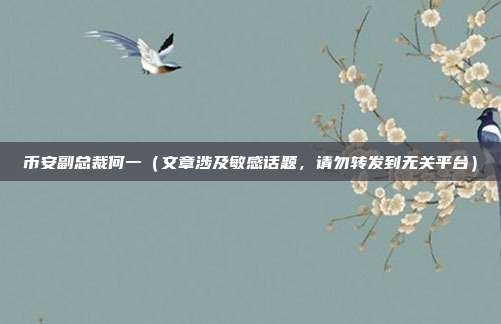 币安副总裁何一（文章涉及敏感话题，请勿转发到无关平台）